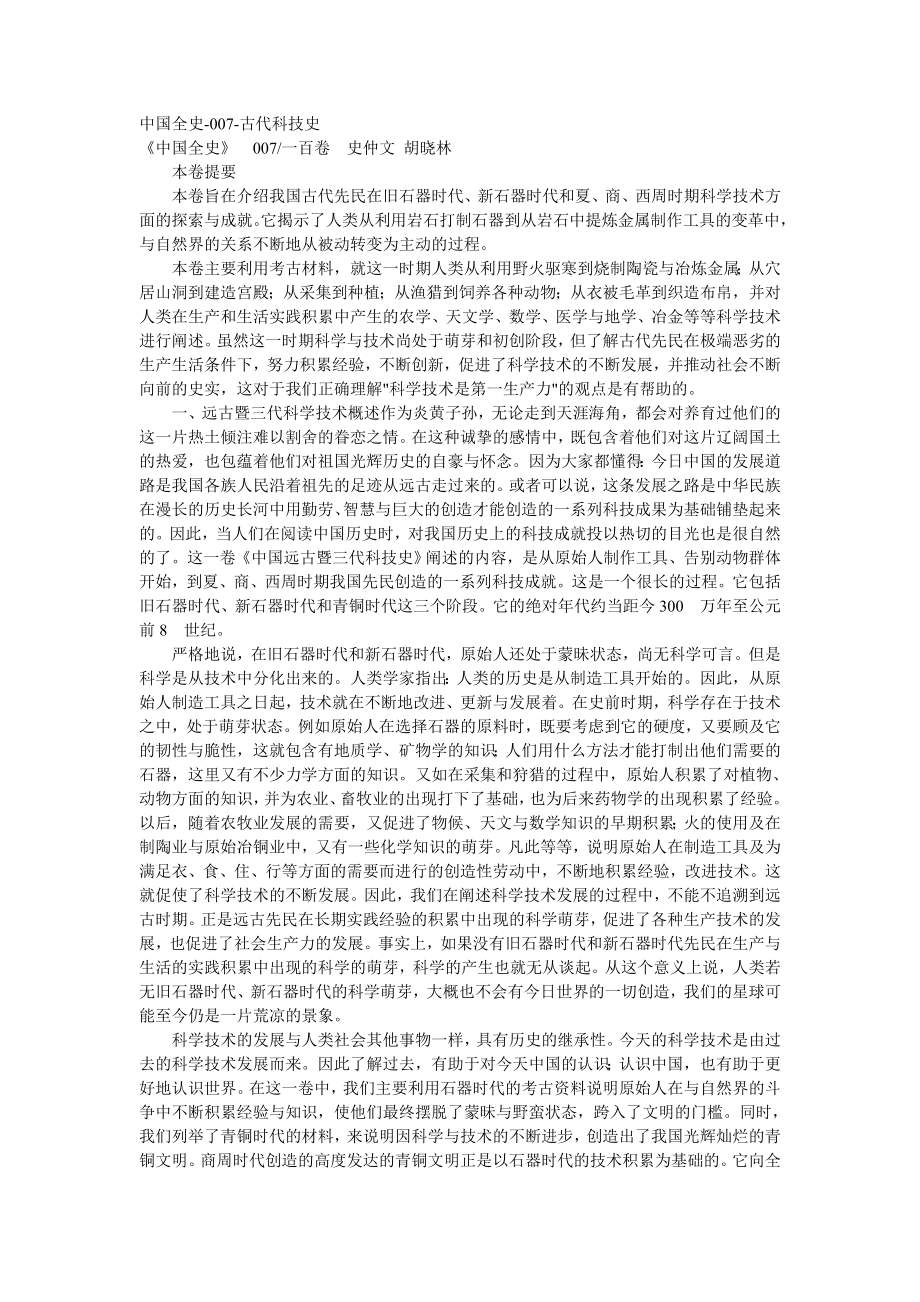 中国全史-007-古代科技史
《中国全史》 007/一百卷 史仲文 胡晓林

本卷提要

本卷旨在介绍我国古代先民在旧石器时代、新石器时代和夏、商、西周时期科学技术方面的探索与成就。它揭示了人类从利用岩石打制石器到从岩石中提炼金属制作工具的变革中，与自然界的关系不断地从被动转变为主动的过程。

本卷主要利用考古材料，就这一时期人类从利用野火驱寒到烧制陶瓷与冶炼金属；从穴居山洞到建造宫殿；从采集到种植；从渔猎到饲养各种动物；从衣被毛革到织造布帛，并对人类在生产和生活实践积累中产生的农学、天文学、数学、医学与地学、冶金等等科学技术进行阐述。虽然这一时期科学与技术尚处于萌芽和初创阶段，但了解古代先民在极端恶劣的生产生活条件下，努力积累经验，不断创新，促进了科学技术的不断发展，并推动社会不断向前的史实，这对于我们正确理解"科学技术是第一生产力"的观点是有帮助的。

一、远古暨三代科学技术概述作为炎黄子孙，无论走到天涯海角，都会对养育过他们的这一片热土倾注难以割舍的眷恋之情。在这种诚挚的感情中，既包含着他们对这片辽阔国土的热爱，也包蕴着他们对祖国光辉历史的自豪与怀念。因为大家都懂得：今日中国的发展道路是我国各族人民沿着祖先的足迹从远古走过来的。或者可以说，这条发展之路是中华民族在漫长的历史长河中用勤劳、智慧与巨大的创造才能创造的一系列科技成果为基础铺垫起来的。因此，当人们在阅读中国历史时，对我国历史上的科技成就投以热切的目光也是很自然的了。这一卷《中国远古暨三代科技史》阐述的内容，是从原始人制作工具、告别动物群体开始，到夏、商、西周时期我国先民创造的一系列科技成就。这是一个很长的过程。它包括旧石器时代、新石器时代和青铜时代这三个阶段。它的绝对年代约当距今 300 万年至公元前 8 世纪。

严格地说，在旧石器时代和新石器时代，原始人还处于蒙昧状态，尚无科学可言。但是科学是从技术中分化出来的。人类学家指出：人类的历史是从制造工具开始的。因此，从原始人制造工具之日起，技术就在不断地改进、更新与发展着。在史前时期，科学存在于技术之中，处于萌芽状态。例如原始人在选择石器的原料时，既要考虑到它的硬度，又要顾及它的韧性与脆性，这就包含有地质学、矿物学的知识；人们用什么方法才能打制出他们需要的石器，这里又有不少力学方面的知识。又如在采集和狩猎的过程中，原始人积累了对植物、动物方面的知识，并为农业、畜牧业的出现打下了基础，也为后来药物学的出现积累了经验。以后，随着农牧业发展的需要，又促进了物候、天文与数学知识的早期积累；火的使用及在制陶业与原始冶铜业中，又有一些化学知识的萌芽。凡此等等，说明原始人在制造工具及为满足衣、食、住、行等方面的需要而进行的创造性劳动中，不断地积累经验，改进技术。这就促使了科学技术的不断发展。因此，我们在阐述科学技术发展的过程中，不能不追溯到远古时期。正是远古先民在长期实践经验的积累中出现的科学萌芽，促进了各种生产技术的发展，也促进了社会生产力的发展。事实上，如果没有旧石器时代和新石器时代先民在生产与生活的实践积累中出现的科学的萌芽，科学的产生也就无从谈起。从这个意义上说，人类若无旧石器时代、新石器时代的科学萌芽，大概也不会有今日世界的一切创造，我们的星球可能至今仍是一片荒凉的景象。

科学技术的发展与人类社会其他事物一样，具有历史的继承性。今天的科学技术是由过去的科学技术发展而来。因此了解过去，有助于对今天中国的认识；认识中国，也有助于更好地认识世界。在这一卷中，我们主要利用石器时代的考古资料说明原始人在与自然界的斗争中不断积累经验与知识，使他们最终摆脱了蒙昧与野蛮状态，跨入了文明的门槛。同时，我们列举了青铜时代的材料，来说明因科学与技术的不断进步，创造出了我国光辉灿烂的青铜文明。商周时代创造的高度发达的青铜文明正是以石器时代的技术积累为基础的。它向全